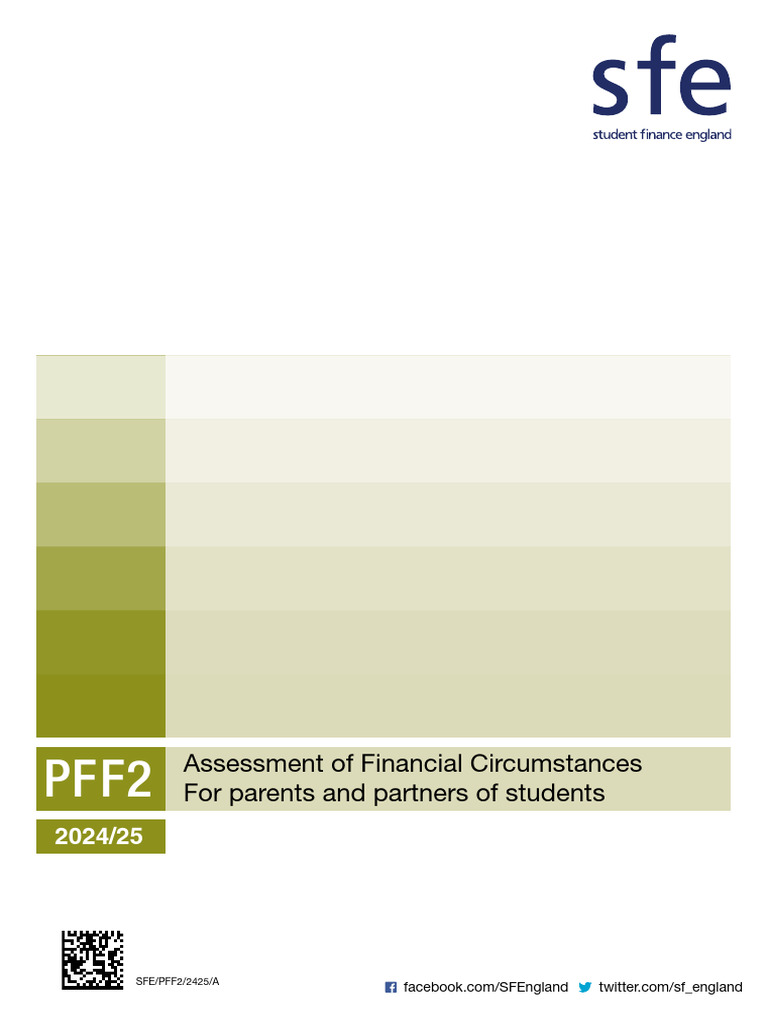 sfe
student finance england

PFF2
Assessment of Financial Circumstances
For parents and partners of students

2024/25

SFE/PFF2/2425/A

facebook.com/SFEngland twitter.com/sf_england